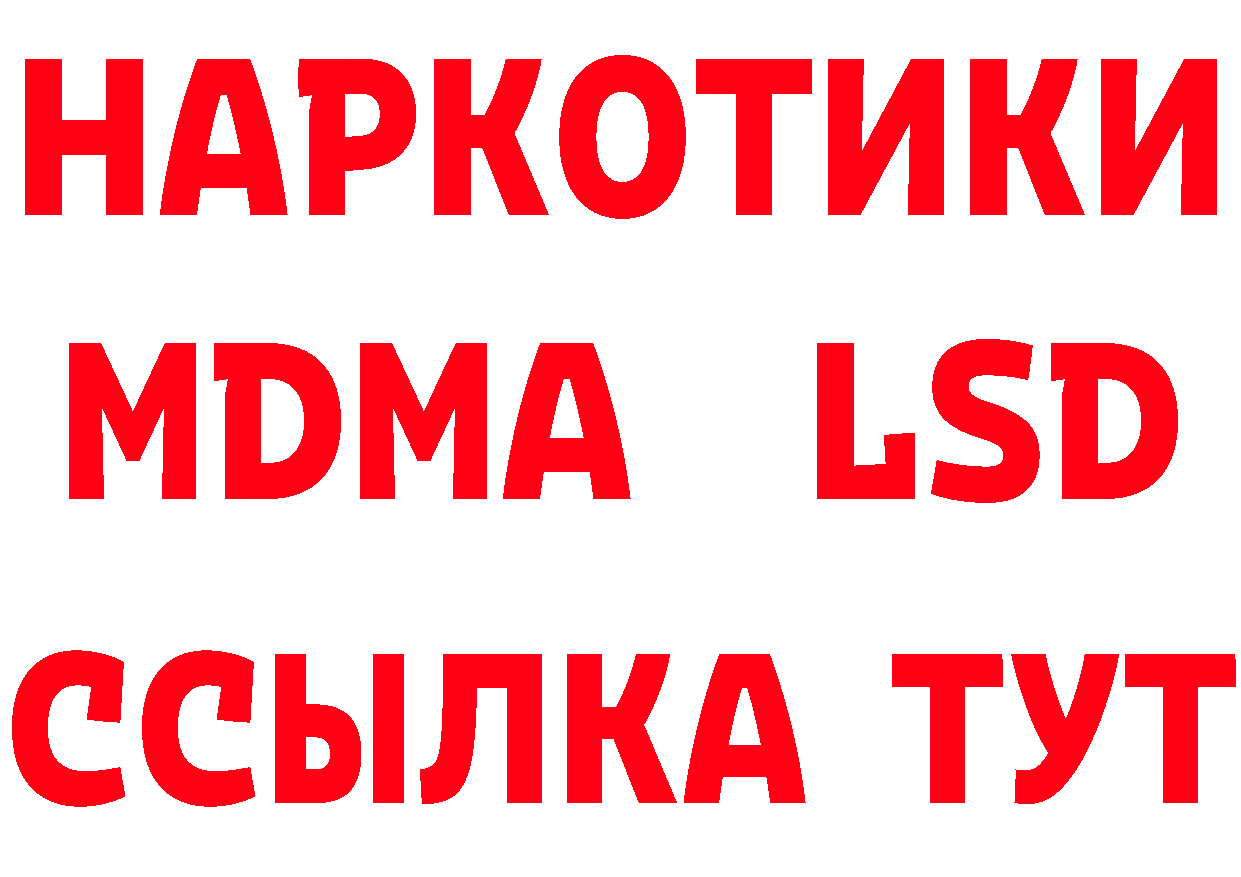 НАРКОТИКИ
MDMA LSD
ССЫЛКА ТУТ